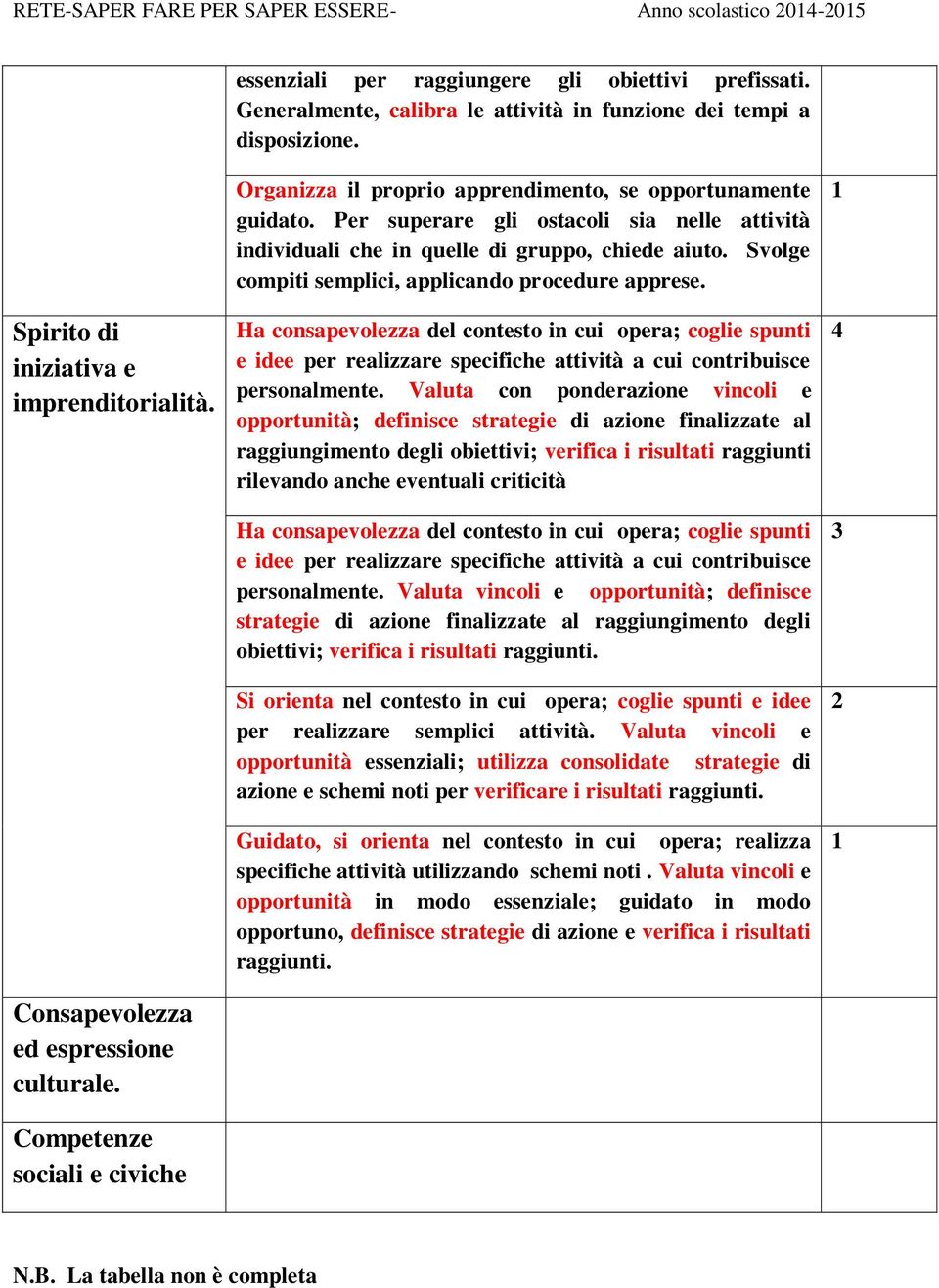 RETE-SAPER FARE PER SAPER ESSERE- Anno scolastico 2014-2015

| | | |
|---|---|---|
| | essenziali per raggiungere gli obiettivi prefissati. Generalmente, calibra le attività in funzione dei tempi a disposizione. | |
| | Organizza il proprio apprendimento, se opportunamente guidato. Per superare gli ostacoli sia nelle attività individuali che in quelle di gruppo, chiede aiuto. Svolge compiti semplici, applicando procedure apprese. | 1 |
| Spirito di iniziativa e imprenditorialità. | Ha consapevolezza del contesto in cui opera; coglie spunti e idee per realizzare specifiche attività a cui contribuisce personalmente. Valuta con ponderazione vincoli e opportunità; definisce strategie di azione finalizzate al raggiungimento degli obiettivi; verifica i risultati raggiunti rilevando anche eventuali criticità | 4 |
| | Ha consapevolezza del contesto in cui opera; coglie spunti e idee per realizzare specifiche attività a cui contribuisce personalmente. Valuta vincoli e opportunità; definisce strategie di azione finalizzate al raggiungimento degli obiettivi; verifica i risultati raggiunti. | 3 |
| | Si orienta nel contesto in cui opera; coglie spunti e idee per realizzare semplici attività. Valuta vincoli e opportunità essenziali; utilizza consolidate strategie di azione e schemi noti per verificare i risultati raggiunti. | 2 |
| | Guidato, si orienta nel contesto in cui opera; realizza specifiche attività utilizzando schemi noti . Valuta vincoli e opportunità in modo essenziale; guidato in modo opportuno, definisce strategie di azione e verifica i risultati raggiunti. | 1 |
| Consapevolezza ed espressione culturale. | | |
| Competenze sociali e civiche | | |

N.B. La tabella non è completa